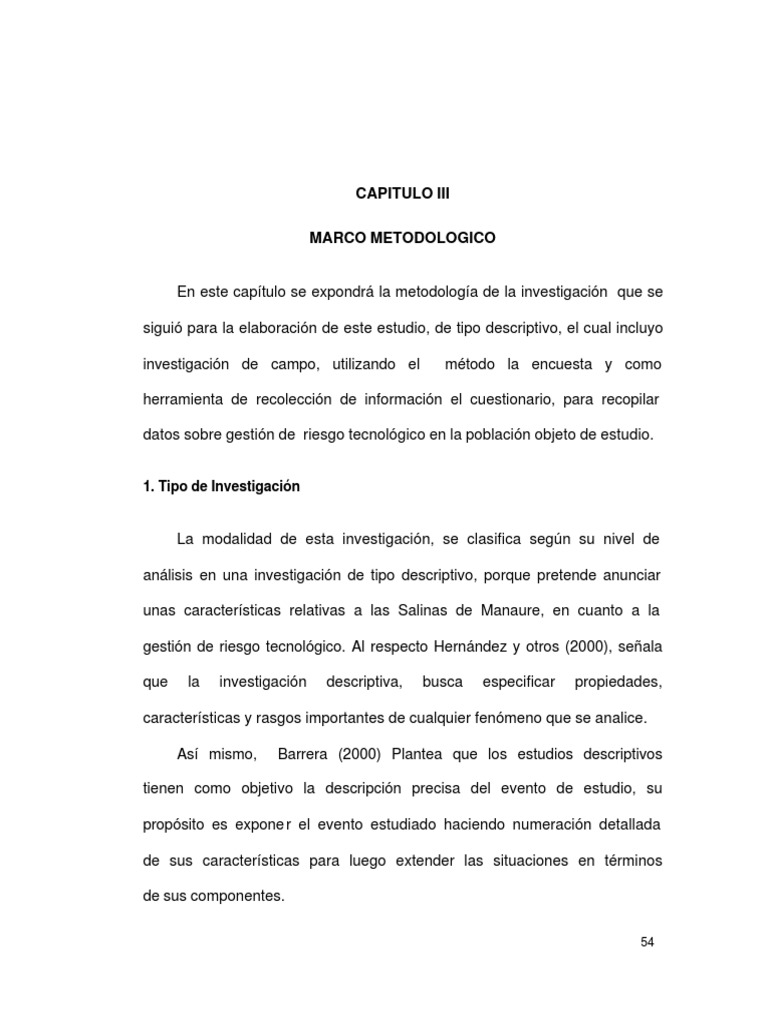 CAPITULO III

MARCO METODOLOGICO

En este capítulo se expondrá la metodología de la investigación que se siguió para la elaboración de este estudio, de tipo descriptivo, el cual incluyo investigación de campo, utilizando el método la encuesta y como herramienta de recolección de información el cuestionario, para recopilar datos sobre gestión de riesgo tecnológico en la población objeto de estudio.

1. Tipo de Investigación

La modalidad de esta investigación, se clasifica según su nivel de análisis en una investigación de tipo descriptivo, porque pretende anunciar unas características relativas a las Salinas de Manaure, en cuanto a la gestión de riesgo tecnológico. Al respecto Hernández y otros (2000), señala que la investigación descriptiva, busca especificar propiedades, características y rasgos importantes de cualquier fenómeno que se analice.

Así mismo, Barrera (2000) Plantea que los estudios descriptivos tienen como objetivo la descripción precisa del evento de estudio, su propósito es exponer el evento estudiado haciendo numeración detallada de sus características para luego extender las situaciones en términos de sus componentes.

54